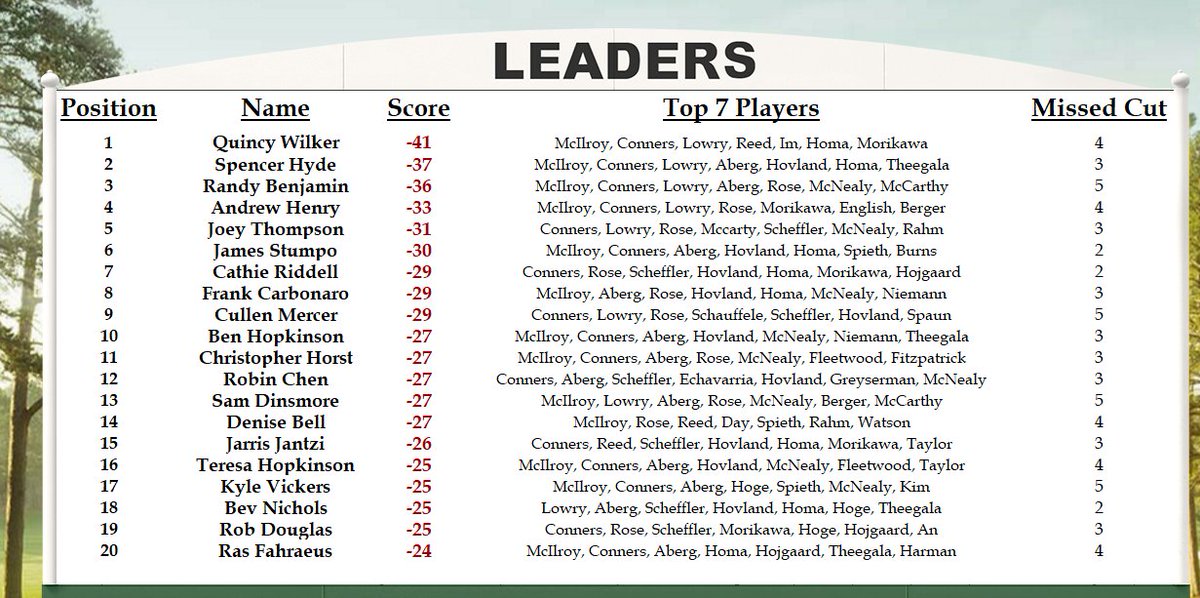 LEADERS

| Position | Name | Score | Top 7 Players | Missed Cut |
|---|---|---|---|---|
| 1 | Quincy Wilker | -41 | McIlroy, Conners, Lowry, Reed, Im, Homa, Morikawa | 4 |
| 2 | Spencer Hyde | -37 | McIlroy, Conners, Lowry, Aberg, Hovland, Homa, Theegala | 3 |
| 3 | Randy Benjamin | -36 | McIlroy, Conners, Lowry, Aberg, Rose, McNealy, McCarthy | 5 |
| 4 | Andrew Henry | -33 | McIlroy, Conners, Lowry, Rose, Morikawa, English, Berger | 4 |
| 5 | Joey Thompson | -31 | Conners, Lowry, Rose, Mccarty, Scheffler, McNealy, Rahm | 3 |
| 6 | James Stumpo | -30 | McIlroy, Conners, Aberg, Hovland, Homa, Spieth, Burns | 2 |
| 7 | Cathie Riddell | -29 | Conners, Rose, Scheffler, Hovland, Homa, Morikawa, Hojgaard | 2 |
| 8 | Frank Carbonaro | -29 | McIlroy, Aberg, Rose, Hovland, Homa, McNealy, Niemann | 3 |
| 9 | Cullen Mercer | -29 | Conners, Lowry, Rose, Schauffele, Scheffler, Hovland, Spaun | 5 |
| 10 | Ben Hopkinson | -27 | McIlroy, Conners, Aberg, Hovland, McNealy, Niemann, Theegala | 3 |
| 11 | Christopher Horst | -27 | McIlroy, Conners, Aberg, Rose, McNealy, Fleetwood, Fitzpatrick | 3 |
| 12 | Robin Chen | -27 | Conners, Aberg, Scheffler, Echavarria, Hovland, Greyserman, McNealy | 3 |
| 13 | Sam Dinsmore | -27 | McIlroy, Lowry, Aberg, Rose, McNealy, Berger, McCarthy | 5 |
| 14 | Denise Bell | -27 | McIlroy, Rose, Reed, Day, Spieth, Rahm, Watson | 4 |
| 15 | Jarris Jantzi | -26 | Conners, Reed, Scheffler, Hovland, Homa, Morikawa, Taylor | 3 |
| 16 | Teresa Hopkinson | -25 | McIlroy, Conners, Aberg, Hovland, McNealy, Fleetwood, Taylor | 4 |
| 17 | Kyle Vickers | -25 | McIlroy, Conners, Aberg, Hoge, Spieth, McNealy, Kim | 5 |
| 18 | Bev Nichols | -25 | Lowry, Aberg, Scheffler, Hovland, Homa, Hoge, Theegala | 2 |
| 19 | Rob Douglas | -25 | Conners, Rose, Scheffler, Morikawa, Hoge, Hojgaard, An | 3 |
| 20 | Ras Fahraeus | -24 | McIlroy, Conners, Aberg, Homa, Hojgaard, Theegala, Harman | 4 |